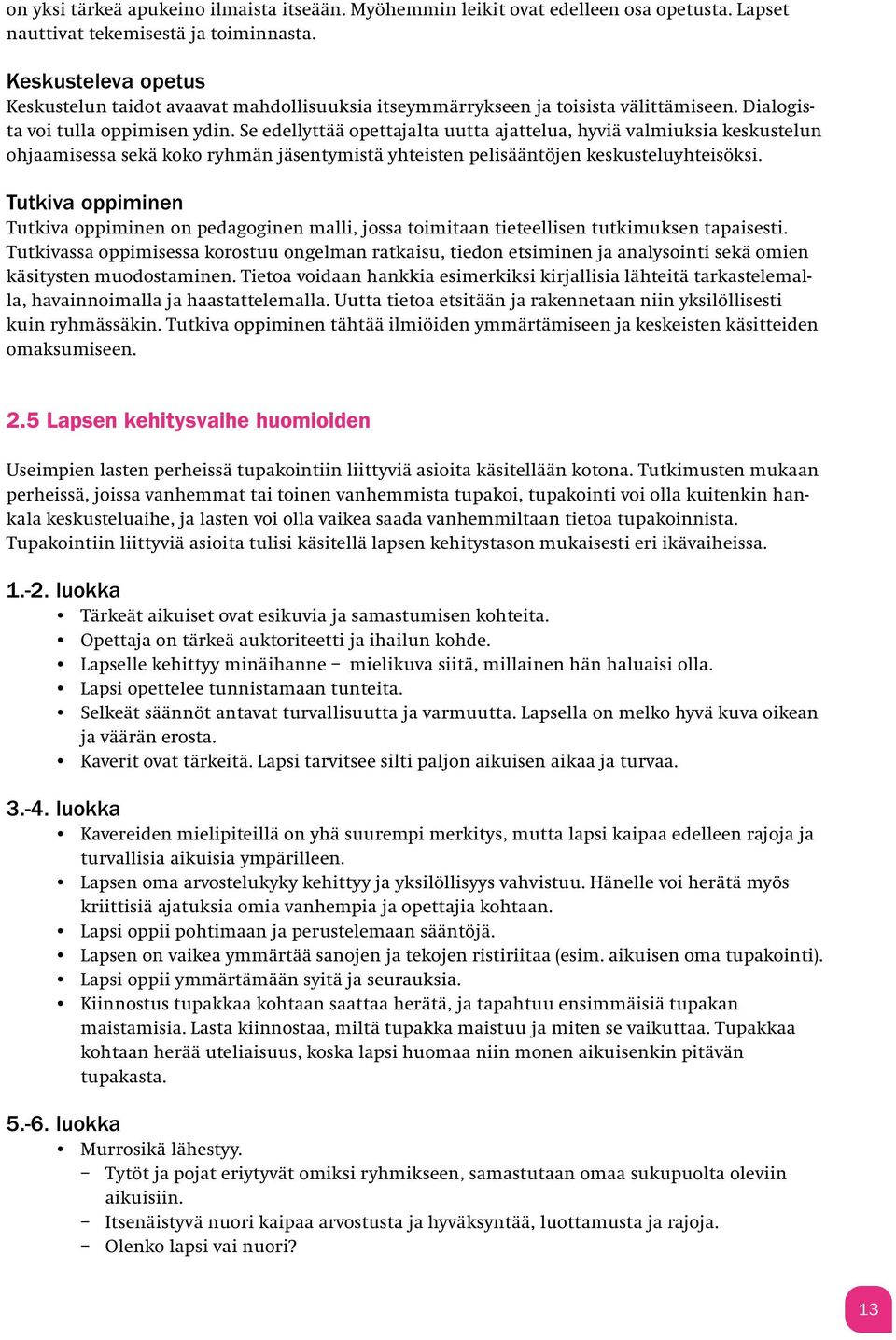 on yksi tärkeä apukeino ilmaista itseään. Myöhemmin leikit ovat edelleen osa opetusta. Lapset nauttivat tekemisestä ja toiminnasta.

Keskusteleva opetus
Keskustelun taidot avaavat mahdollisuuksia itseymmärrykseen ja toisista välittämiseen. Dialogista voi tulla oppimisen ydin. Se edellyttää opettajalta uutta ajattelua, hyviä valmiuksia keskustelun ohjaamisessa sekä koko ryhmän jäsentymistä yhteisten pelisääntöjen keskusteluyhteisöksi.

Tutkiva oppiminen
Tutkiva oppiminen on pedagoginen malli, jossa toimitaan tieteellisen tutkimuksen tapaisesti. Tutkivassa oppimisessa korostuu ongelman ratkaisu, tiedon etsiminen ja analysointi sekä omien käsitysten muodostaminen. Tietoa voidaan hankkia esimerkiksi kirjallisia lähteitä tarkastelemalla, havainnoimalla ja haastattelemalla. Uutta tietoa etsitään ja rakennetaan niin yksilöllisesti kuin ryhmässäkin. Tutkiva oppiminen tähtää ilmiöiden ymmärtämiseen ja keskeisten käsitteiden omaksumiseen.

2.5 Lapsen kehitysvaihe huomioiden

Useimpien lasten perheissä tupakointiin liittyviä asioita käsitellään kotona. Tutkimusten mukaan perheissä, joissa vanhemmat tai toinen vanhemmista tupakoi, tupakointi voi olla kuitenkin hankala keskusteluaihe, ja lasten voi olla vaikea saada vanhemmiltaan tietoa tupakoinnista. Tupakointiin liittyviä asioita tulisi käsitellä lapsen kehitystason mukaisesti eri ikävaiheissa.

1.-2. luokka
• Tärkeät aikuiset ovat esikuvia ja samastumisen kohteita.
• Opettaja on tärkeä auktoriteetti ja ihailun kohde.
• Lapselle kehittyy minäihanne – mielikuva siitä, millainen hän haluaisi olla.
• Lapsi opettelee tunnistamaan tunteita.
• Selkeät säännöt antavat turvallisuutta ja varmuutta. Lapsella on melko hyvä kuva oikean ja väärän erosta.
• Kaverit ovat tärkeitä. Lapsi tarvitsee silti paljon aikuisen aikaa ja turvaa.

3.-4. luokka
• Kavereiden mielipiteillä on yhä suurempi merkitys, mutta lapsi kaipaa edelleen rajoja ja turvallisia aikuisia ympärilleen.
• Lapsen oma arvostelukyky kehittyy ja yksilöllisyys vahvistuu. Hänelle voi herätä myös kriittisiä ajatuksia omia vanhempia ja opettajia kohtaan.
• Lapsi oppii pohtimaan ja perustelemaan sääntöjä.
• Lapsen on vaikea ymmärtää sanojen ja tekojen ristiriitaa (esim. aikuisen oma tupakointi).
• Lapsi oppii ymmärtämään syitä ja seurauksia.
• Kiinnostus tupakkaa kohtaan saattaa herätä, ja tapahtuu ensimmäisiä tupakan maistamisia. Lasta kiinnostaa, miltä tupakka maistuu ja miten se vaikuttaa. Tupakkaa kohtaan herää uteliaisuus, koska lapsi huomaa niin monen aikuisenkin pitävän tupakasta.

5.-6. luokka
• Murrosikä lähestyy.
– Tytöt ja pojat eriytyvät omiksi ryhmikseen, samastutaan omaa sukupuolta oleviin aikuisiin.
– Itsenäistyvä nuori kaipaa arvostusta ja hyväksyntää, luottamusta ja rajoja.
– Olenko lapsi vai nuori?

13